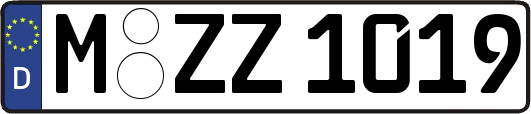 D
M ZZ 1019